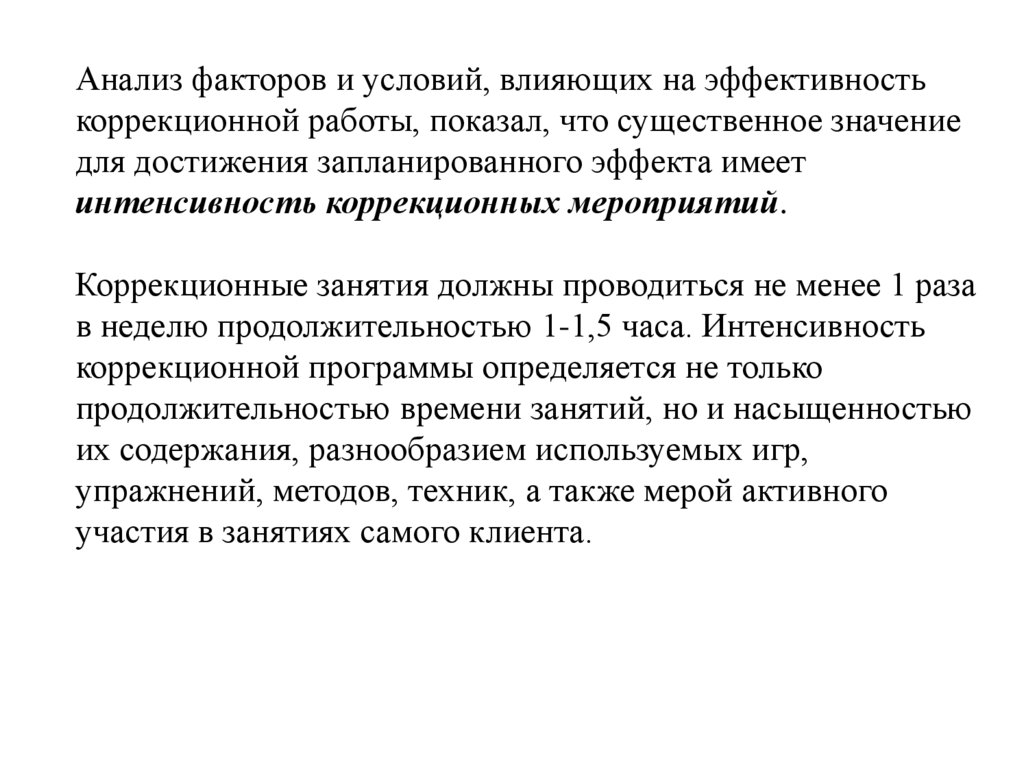 Анализ факторов и условий, влияющих на эффективность коррекционной работы, показал, что существенное значение для достижения запланированного эффекта имеет интенсивность коррекционных мероприятий.

Коррекционные занятия должны проводиться не менее 1 раза в неделю продолжительностью 1-1,5 часа. Интенсивность коррекционной программы определяется не только продолжительностью времени занятий, но и насыщенностью их содержания, разнообразием используемых игр, упражнений, методов, техник, а также мерой активного участия в занятиях самого клиента.